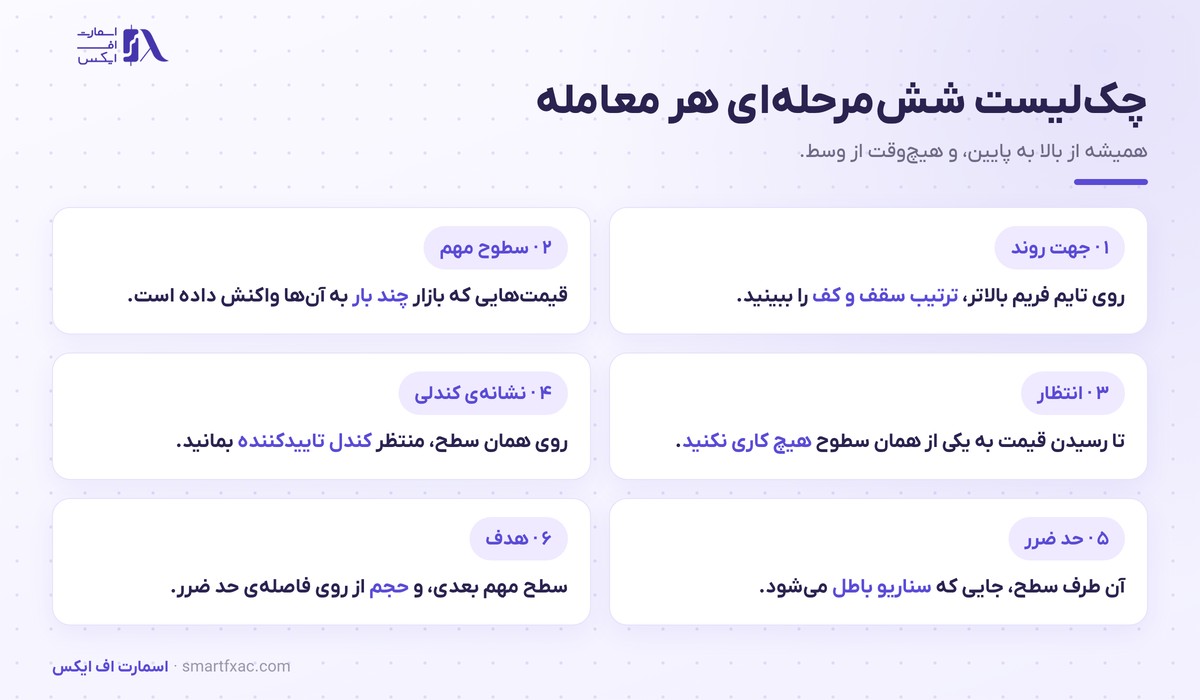 اسمارت
اف
ایکس

چک‌لیست شش‌مرحله‌ای هر معامله

همیشه از بالا به پایین، و هیچ‌وقت از وسط.

۰۱ جهت روند
روی تایم فریم بالاتر، ترتیب سقف و کف را ببینید.

۰۲ سطوح مهم
قیمت‌هایی که بازار چند بار به آن‌ها واکنش داده است.

۰۳ انتظار
تا رسیدن قیمت به یکی از همان سطوح هیچ کاری نکنید.

۰۴ نشانه‌ی کندلی
روی همان سطح، منتظر کندل تاییدکننده بمانید.

۰۵ حد ضرر
آن طرف سطح، جایی که سناریو باطل می‌شود.

۰۶ هدف
سطح مهم بعدی، و حجم از روی فاصله‌ی حد ضرر.

اسمارت اف ایکس · smartfxac.com